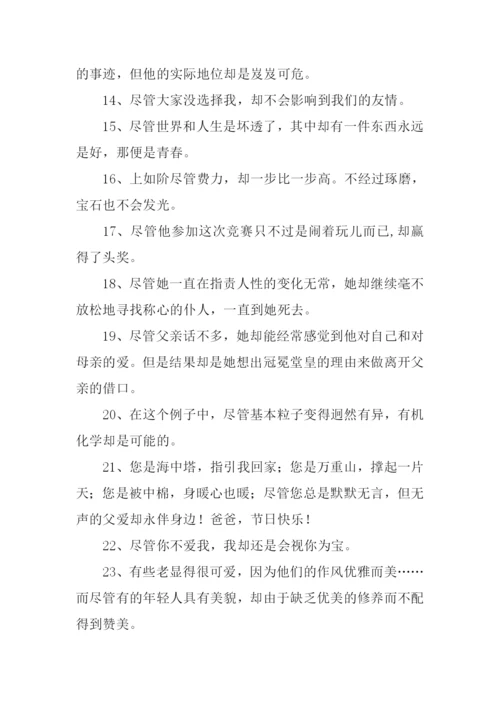 的事迹，但他的实际地位却是岌岌可危。

14、尽管大家没选择我，却不会影响到我们的友情。

15、尽管世界和人生是坏透了，其中却有一件东西永远是好，那便是青春。

16、上如阶尽管费力，却一步比一步高。不经过琢磨，宝石也不会发光。

17、尽管他参加这次竞赛只不过是闹着玩儿而已，却赢得了头奖。

18、尽管她一直在指责人性的变化无常，她却继续毫不放松地寻找称心的仆人，一直到她死去。

19、尽管父亲话不多，她却能经常感觉到他对自己和对母亲的爱。但是结果却是她想出冠冕堂皇的理由来做离开父亲的借口。

20、在这个例子中，尽管基本粒子变得迥然有异，有机化学却是可能的。

21、您是海中塔，指引我回家；您是万重山，撑起一片天；您是被中棉，身暖心也暖；尽管您总是默默无言，但无声的父爱却永伴身边！爸爸，节日快乐！

22、尽管你不爱我，我却还是会视你为宝。

23、有些老显得很可爱，因为他们的作风优雅而美……而尽管有的年轻人具有美貌，却由于缺乏优美的修养而不配得到赞美。